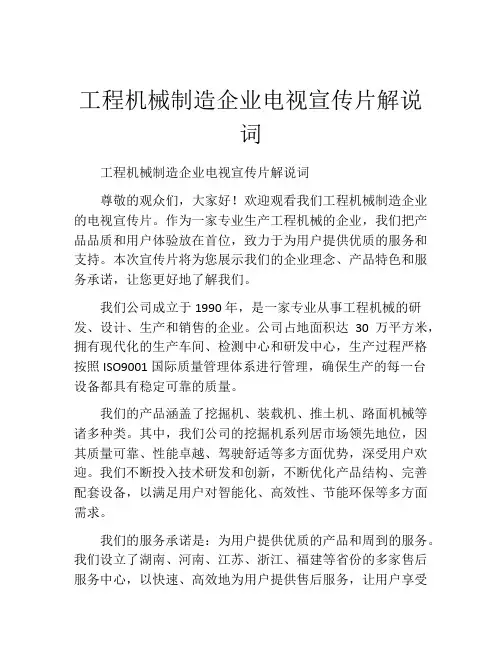 工程机械制造企业电视宣传片解说词

工程机械制造企业电视宣传片解说词

尊敬的观众们，大家好！欢迎观看我们工程机械制造企业的电视宣传片。作为一家专业生产工程机械的企业，我们把产品品质和用户体验放在首位，致力于为用户提供优质的服务和支持。本次宣传片将为您展示我们的企业理念、产品特色和服务承诺，让您更好地了解我们。

我们公司成立于 1990 年，是一家专业从事工程机械的研发、设计、生产和销售的企业。公司占地面积达 30 万平方米，拥有现代化的生产车间、检测中心和研发中心，生产过程严格按照 ISO9001 国际质量管理体系进行管理，确保生产的每一台设备都具有稳定可靠的质量。

我们的产品涵盖了挖掘机、装载机、推土机、路面机械等诸多种类。其中，我们公司的挖掘机系列居市场领先地位，因其质量可靠、性能卓越、驾驶舒适等多方面优势，深受用户欢迎。我们不断投入技术研发和创新，不断优化产品结构、完善配套设备，以满足用户对智能化、高效性、节能环保等多方面需求。

我们的服务承诺是：为用户提供优质的产品和周到的服务。我们设立了湖南、河南、江苏、浙江、福建等省份的多家售后服务中心，以快速、高效地为用户提供售后服务，让用户享受